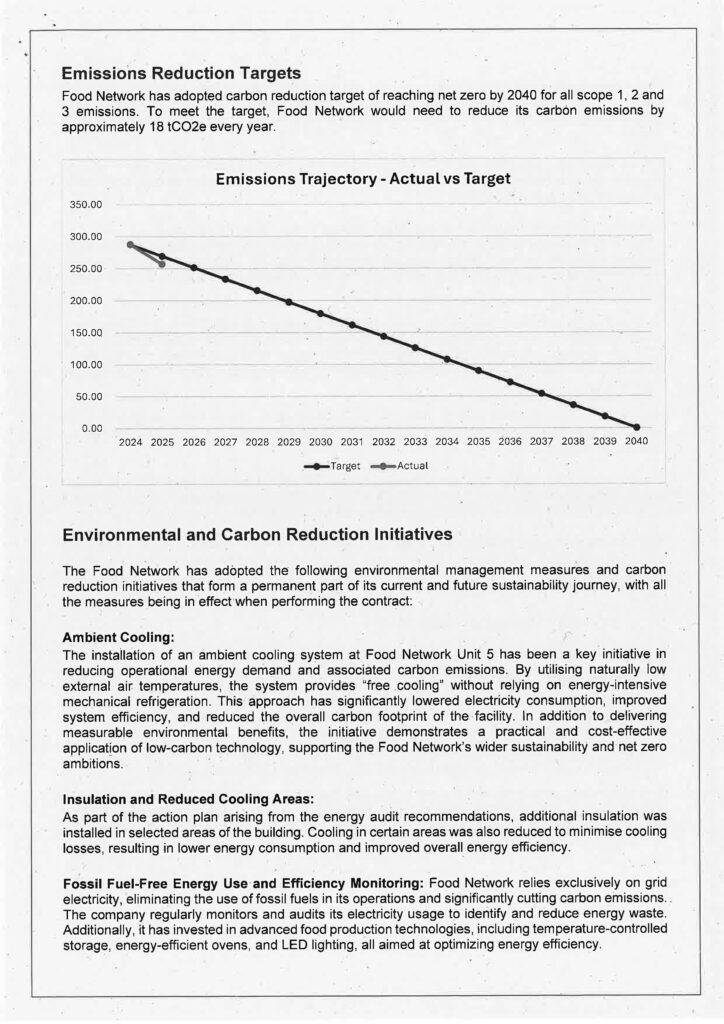 Emissions Reduction Targets

Food Network has adopted carbon reduction target of reaching net zero by 2040 for all scope 1, 2 and 3 emissions. To meet the target, Food Network would need to reduce its carbon emissions by approximately 18 tCO2e every year.

Emissions Trajectory - Actual vs Target

350.00
300.00
250.00
200.00
150.00
100.00
50.00
0.00

2024 2025 2026 2027 2028 2029 2030 2031 2032 2033 2034 2035 2036 2037 2038 2039 2040

Target Actual

Environmental and Carbon Reduction Initiatives

The Food Network has adopted the following environmental management measures and carbon reduction initiatives that form a permanent part of its current and future sustainability journey, with all the measures being in effect when performing the contract:

Ambient Cooling:
The installation of an ambient cooling system at Food Network Unit 5 has been a key initiative in reducing operational energy demand and associated carbon emissions. By utilising naturally low external air temperatures, the system provides "free cooling" without relying on energy-intensive mechanical refrigeration. This approach has significantly lowered electricity consumption, improved system efficiency, and reduced the overall carbon footprint of the facility. In addition to delivering measurable environmental benefits, the initiative demonstrates a practical and cost-effective application of low-carbon technology, supporting the Food Network's wider sustainability and net zero ambitions.

Insulation and Reduced Cooling Areas:
As part of the action plan arising from the energy audit recommendations, additional insulation was installed in selected areas of the building. Cooling in certain areas was also reduced to minimise cooling losses, resulting in lower energy consumption and improved overall energy efficiency.

Fossil Fuel-Free Energy Use and Efficiency Monitoring: Food Network relies exclusively on grid electricity, eliminating the use of fossil fuels in its operations and significantly cutting carbon emissions. The company regularly monitors and audits its electricity usage to identify and reduce energy waste. Additionally, it has invested in advanced food production technologies, including temperature-controlled storage, energy-efficient ovens, and LED lighting, all aimed at optimizing energy efficiency.